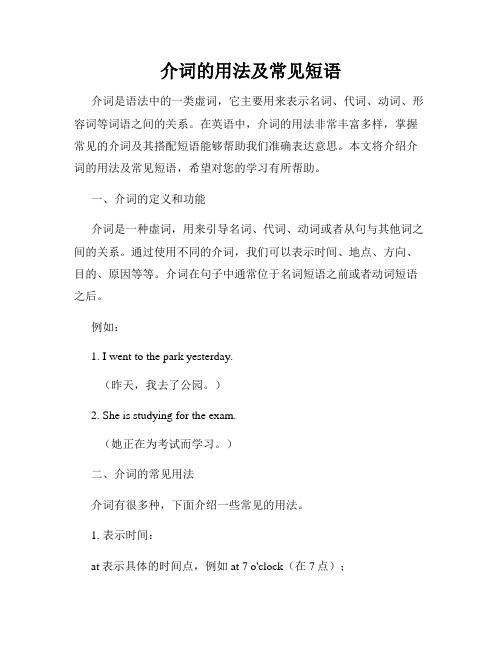 介词的用法及常见短语

介词是语法中的一类虚词，它主要用来表示名词、代词、动词、形容词等词语之间的关系。在英语中，介词的用法非常丰富多样，掌握常见的介词及其搭配短语能够帮助我们准确表达意思。本文将介绍介词的用法及常见短语，希望对您的学习有所帮助。

一、介词的定义和功能

介词是一种虚词，用来引导名词、代词、动词或者从句与其他词之间的关系。通过使用不同的介词，我们可以表示时间、地点、方向、目的、原因等等。介词在句子中通常位于名词短语之前或者动词短语之后。

例如：

1. I went to the park yesterday.

（昨天，我去了公园。）

2. She is studying for the exam.

（她正在为考试而学习。）

二、介词的常见用法

介词有很多种，下面介绍一些常见的用法。

1. 表示时间：

at 表示具体的时间点，例如 at 7 o'clock（在 7 点）；